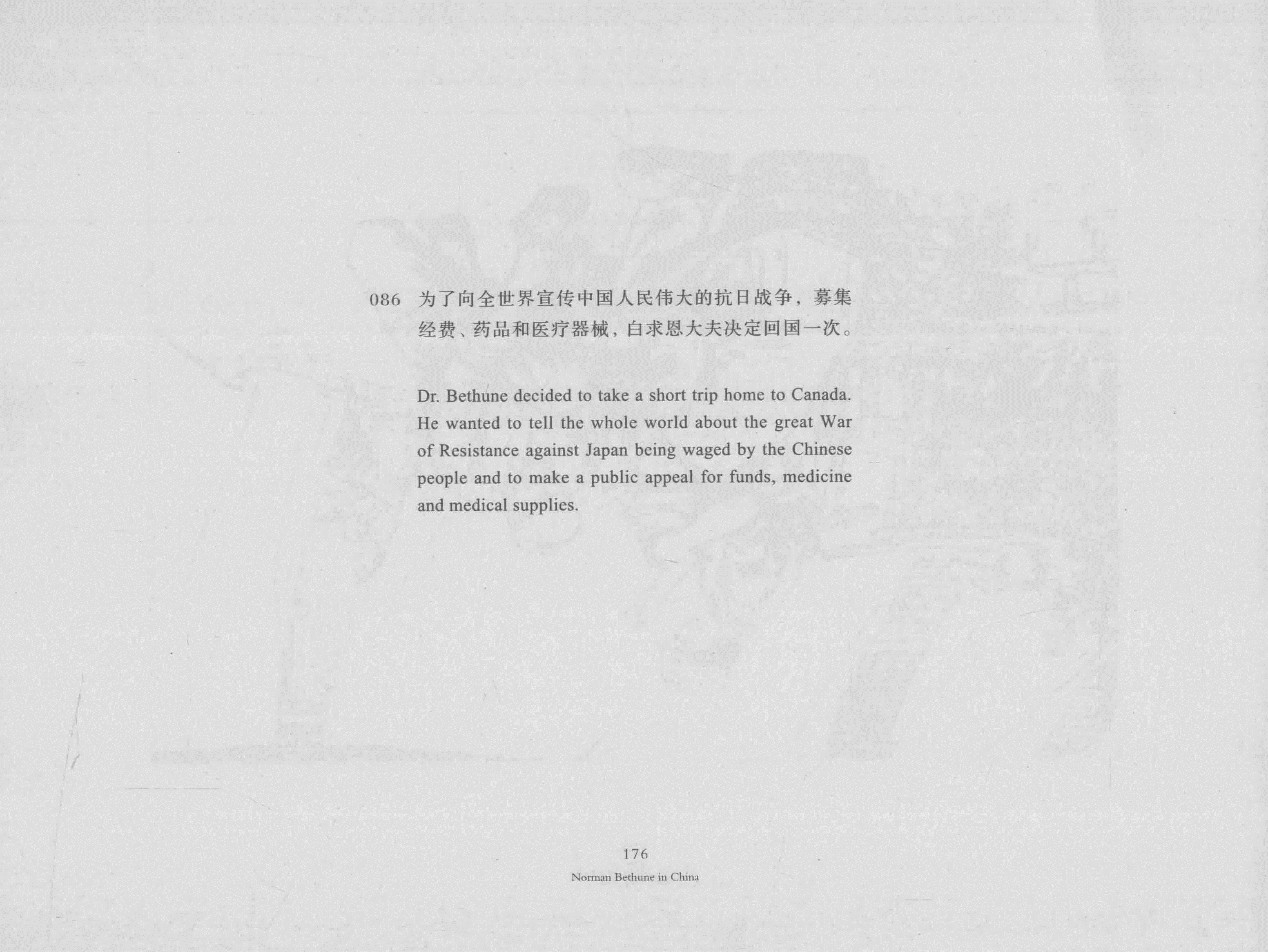 086 为了向全世界宣传中国人民伟大的抗日战争，募集经费、药品和医疗器械，白求恩大夫决定回国一次。

Dr. Bethune decided to take a short trip home to Canada. He wanted to tell the whole world about the great War of Resistance against Japan being waged by the Chinese people and to make a public appeal for funds, medicine and medical supplies.

176
Norman Bethune in China